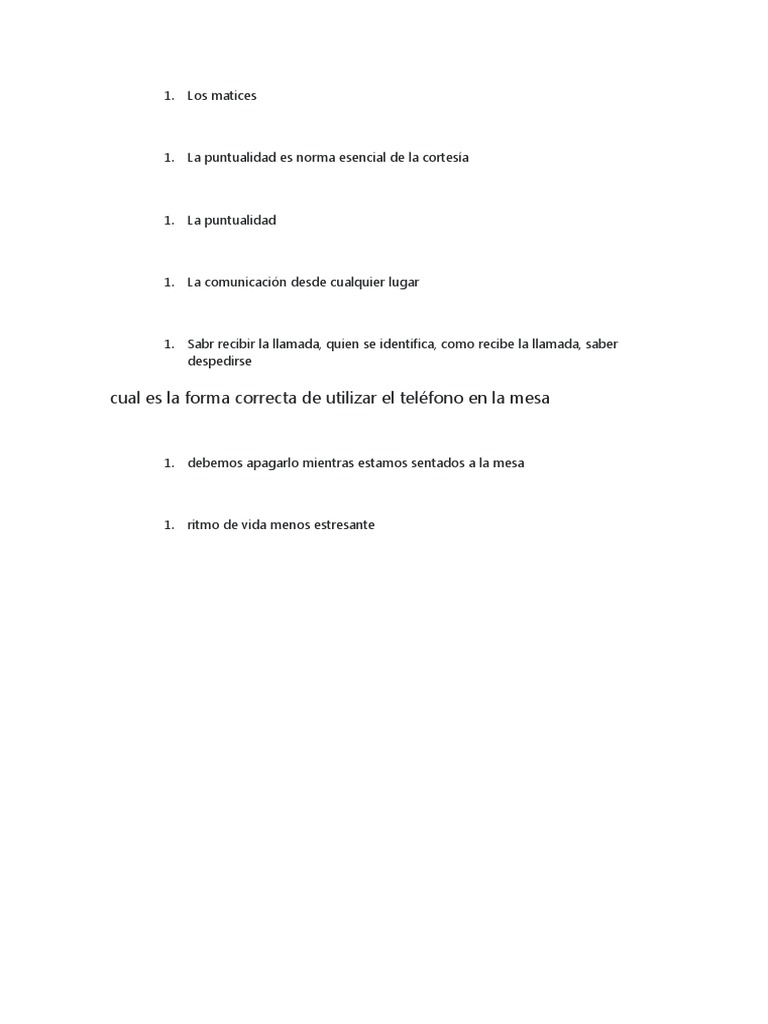 1. Los matices

1. La puntualidad es norma esencial de la cortesía

1. La puntualidad

1. La comunicación desde cualquier lugar

1. Sabr recibir la llamada, quien se identifica, como recibe la llamada, saber despedirse

cual es la forma correcta de utilizar el teléfono en la mesa

1. debemos apagarlo mientras estamos sentados a la mesa

1. ritmo de vida menos estresante